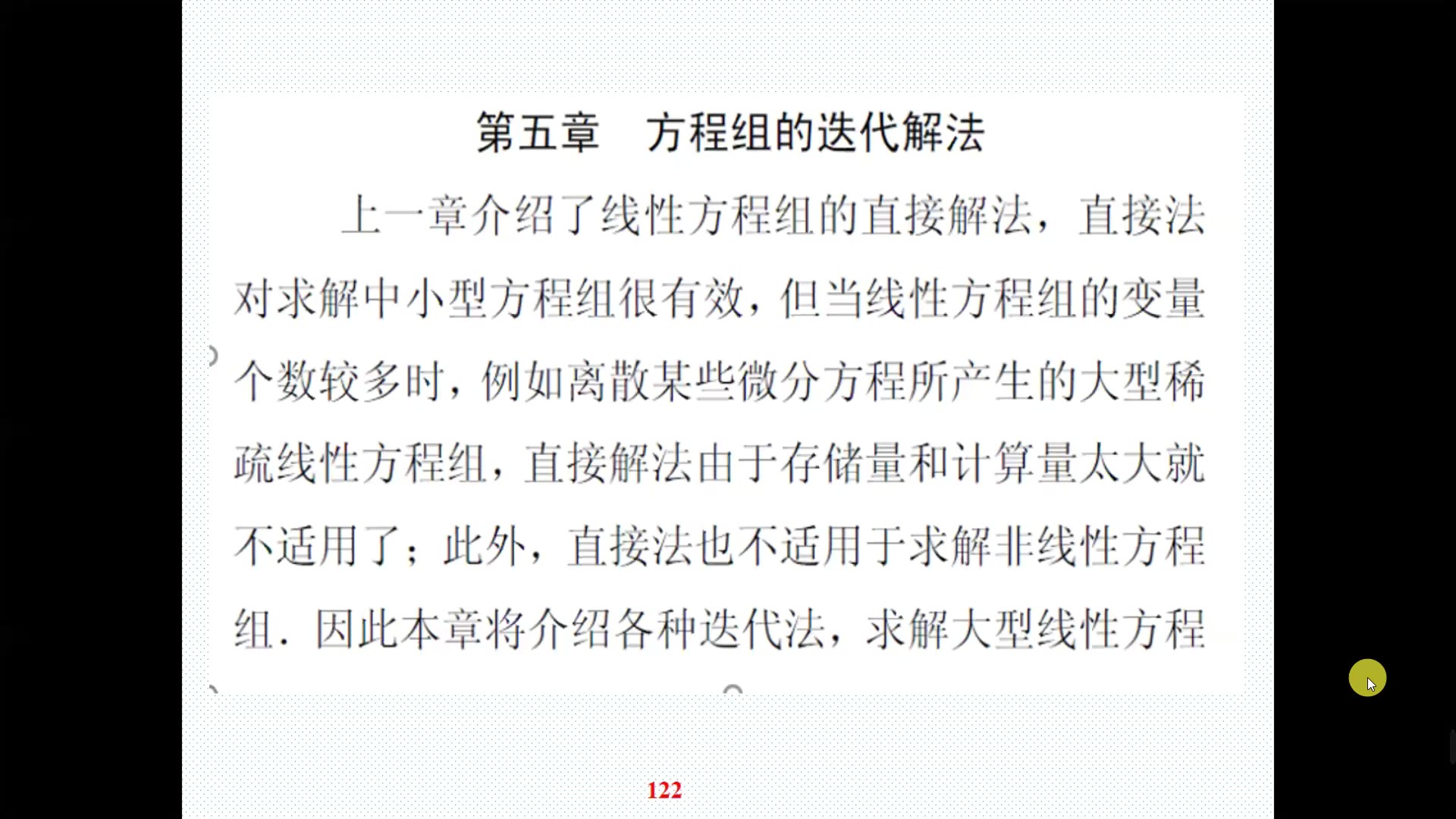 第五章　方程组的迭代解法

上一章介绍了线性方程组的直接解法，直接法对求解中小型方程组很有效，但当线性方程组的变量个数较多时，例如离散某些微分方程所产生的大型稀疏线性方程组，直接解法由于存储量和计算量太大就不适用了；此外，直接法也不适用于求解非线性方程组．因此本章将介绍各种迭代法，求解大型线性方程

122